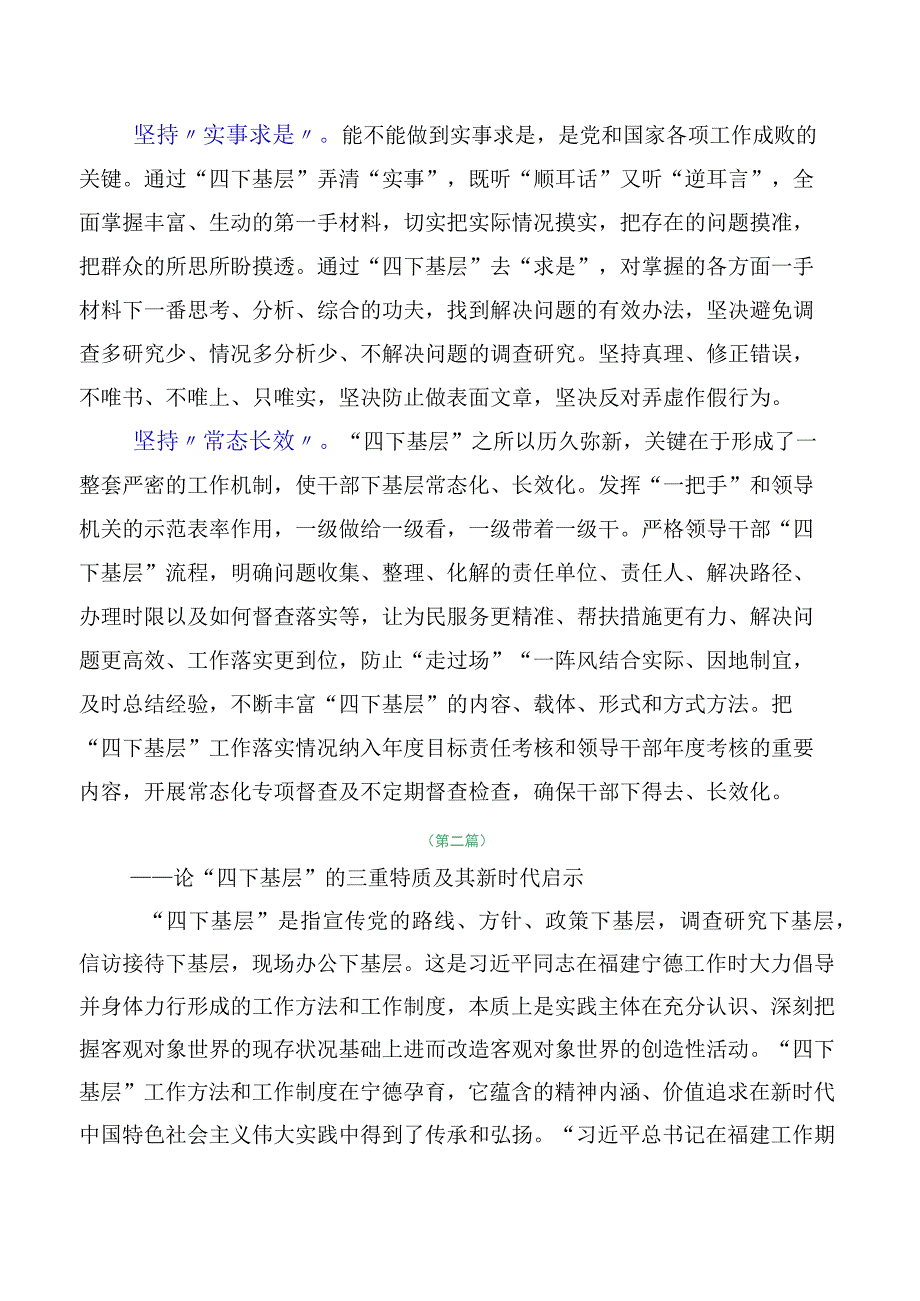 坚持〃实事求是〃。能不能做到实事求是，是党和国家各项工作成败的关键。通过“四下基层”弄清“实事”，既听“顺耳话”又听“逆耳言”，全面掌握丰富、生动的第一手材料，切实把实际情况摸实，把存在的问题摸准，把群众的所思所盼摸透。通过“四下基层”去“求是”，对掌握的各方面一手材料下一番思考、分析、综合的功夫，找到解决问题的有效办法，坚决避免调查多研究少、情况多分析少、不解决问题的调查研究。坚持真理、修正错误，不唯书、不唯上、只唯实，坚决防止做表面文章，坚决反对弄虚作假行为。

坚持〃常态长效〃。“四下基层”之所以历久弥新，关键在于形成了一整套严密的工作机制，使干部下基层常态化、长效化。发挥“一把手”和领导机关的示范表率作用，一级做给一级看，一级带着一级干。严格领导干部“四下基层”流程，明确问题收集、整理、化解的责任单位、责任人、解决路径、办理时限以及如何督查落实等，让为民服务更精准、帮扶措施更有力、解决问题更高效、工作落实更到位，防止“走过场”“一阵风结合实际、因地制宜，及时总结经验，不断丰富“四下基层”的内容、载体、形式和方式方法。把“四下基层”工作落实情况纳入年度目标责任考核和领导干部年度考核的重要内容，开展常态化专项督查及不定期督查检查，确保干部下得去、长效化。

（第二篇）

——论“四下基层”的三重特质及其新时代启示

“四下基层”是指宣传党的路线、方针、政策下基层，调查研究下基层，信访接待下基层，现场办公下基层。这是习近平同志在福建宁德工作时大力倡导并身体力行形成的工作方法和工作制度，本质上是实践主体在充分认识、深刻把握客观对象世界的现存状况基础上进而改造客观对象世界的创造性活动。“四下基层”工作方法和工作制度在宁德孕育，它蕴含的精神内涵、价值追求在新时代中国特色社会主义伟大实践中得到了传承和弘扬。“习近平总书记在福建工作期